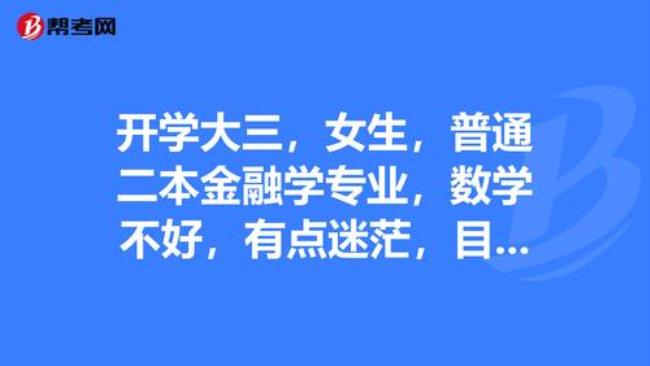 帮考网

开学大三，女生，普通二本金融学专业，数学不好，有点迷茫，目...